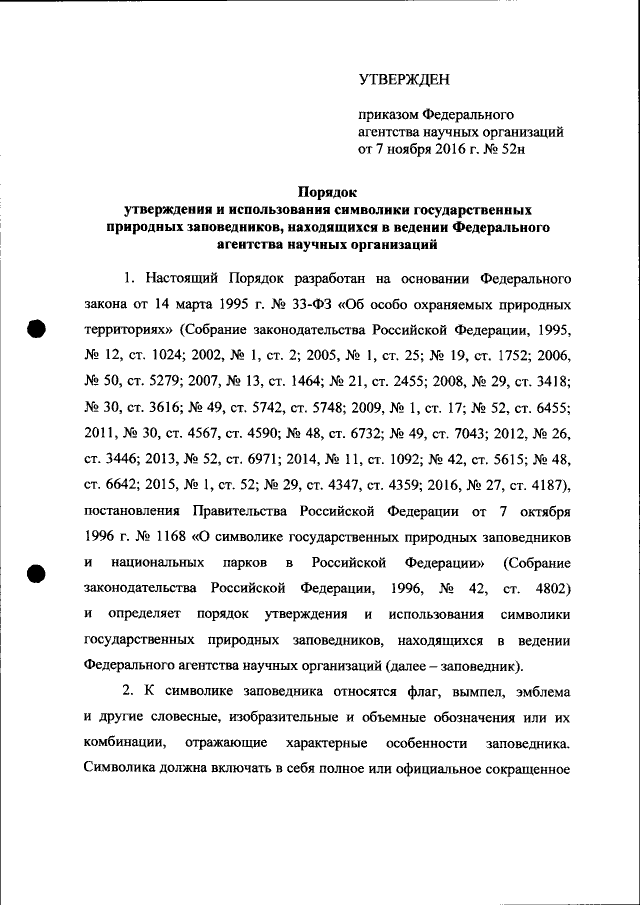 УТВЕРЖДЕН

приказом Федерального агентства научных организаций от 7 ноября 2016 г. № 52н

Порядок
утверждения и использования символики государственных природных заповедников, находящихся в ведении Федерального агентства научных организаций

1. Настоящий Порядок разработан на основании Федерального закона от 14 марта 1995 г. № 33-ФЗ «Об особо охраняемых природных территориях» (Собрание законодательства Российской Федерации, 1995, № 12, ст. 1024; 2002, № 1, ст. 2; 2005, № 1, ст. 25; № 19, ст. 1752; 2006, № 50, ст. 5279; 2007, № 13, ст. 1464; № 21, ст. 2455; 2008, № 29, ст. 3418; № 30, ст. 3616; № 49, ст. 5742, ст. 5748; 2009, № 1, ст. 17; № 52, ст. 6455; 2011, № 30, ст. 4567, ст. 4590; № 48, ст. 6732; № 49, ст. 7043; 2012, № 26, ст. 3446; 2013, № 52, ст. 6971; 2014, № 11, ст. 1092; № 42, ст. 5615; № 48, ст. 6642; 2015, № 1, ст. 52; № 29, ст. 4347, ст. 4359; 2016, № 27, ст. 4187), постановления Правительства Российской Федерации от 7 октября 1996 г. № 1168 «О символике государственных природных заповедников и национальных парков в Российской Федерации» (Собрание законодательства Российской Федерации, 1996, № 42, ст. 4802) и определяет порядок утверждения и использования символики государственных природных заповедников, находящихся в ведении Федерального агентства научных организаций (далее – заповедник).

2. К символике заповедника относятся флаг, вымпел, эмблема и другие словесные, изобразительные и объемные обозначения или их комбинации, отражающие характерные особенности заповедника. Символика должна включать в себя полное или официальное сокращенное